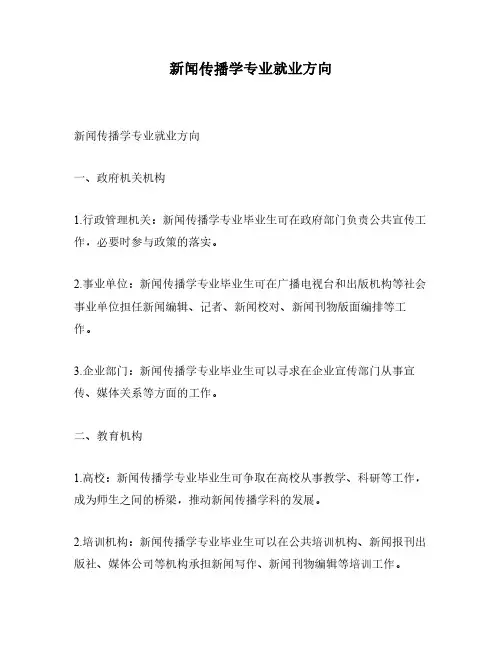 新闻传播学专业就业方向

新闻传播学专业就业方向

一、政府机关机构

1.行政管理机关：新闻传播学专业毕业生可在政府部门负责公共宣传工作，必要时参与政策的落实。

2.事业单位：新闻传播学专业毕业生可在广播电视台和出版机构等社会事业单位担任新闻编辑、记者、新闻校对、新闻刊物版面编排等工作。

3.企业部门：新闻传播学专业毕业生可以寻求在企业宣传部门从事宣传、媒体关系等方面的工作。

二、教育机构

1.高校：新闻传播学专业毕业生可争取在高校从事教学、科研等工作，成为师生之间的桥梁，推动新闻传播学科的发展。

2.培训机构：新闻传播学专业毕业生可以在公共培训机构、新闻报刊出版社、媒体公司等机构承担新闻写作、新闻刊物编辑等培训工作。